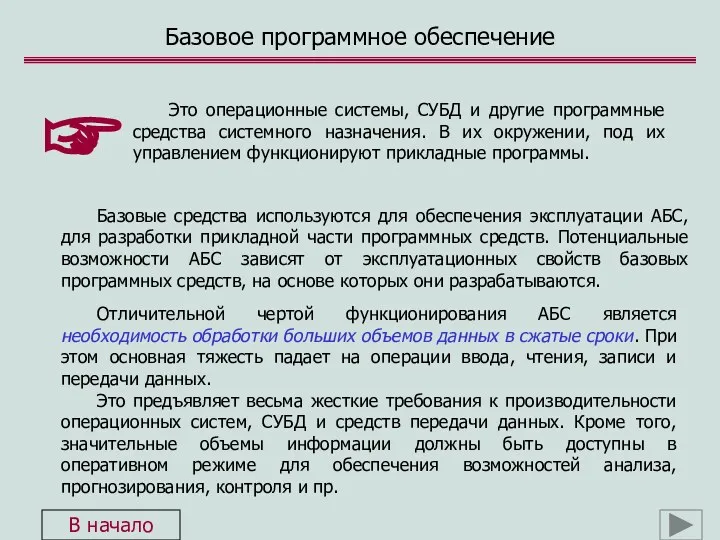 Базовое программное обеспечение

Это операционные системы, СУБД и другие программные средства системного назначения. В их окружении, под их управлением функционируют прикладные программы.

Базовые средства используются для обеспечения эксплуатации АБС, для разработки прикладной части программных средств. Потенциальные возможности АБС зависят от эксплуатационных свойств базовых программных средств, на основе которых они разрабатываются.

Отличительной чертой функционирования АБС является необходимость обработки больших объемов данных в сжатые сроки. При этом основная тяжесть падает на операции ввода, чтения, записи и передачи данных.

Это предъявляет весьма жесткие требования к производительности операционных систем, СУБД и средств передачи данных. Кроме того, значительные объемы информации должны быть доступны в оперативном режиме для обеспечения возможностей анализа, прогнозирования, контроля и пр.

В начало